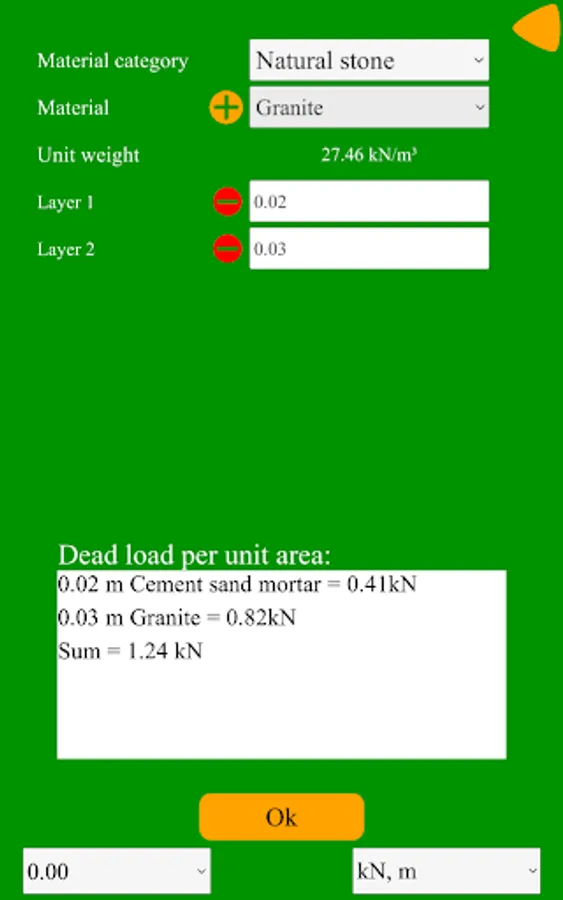 Material category Natural stone

Material Granite

Unit weight 27.46 kN/m³

Layer 1 0.02

Layer 2 0.03

Dead load per unit area:

0.02 m Cement sand mortar = 0.41kN
0.03 m Granite = 0.82kN
Sum = 1.24 kN

Ok

0.00

kN, m